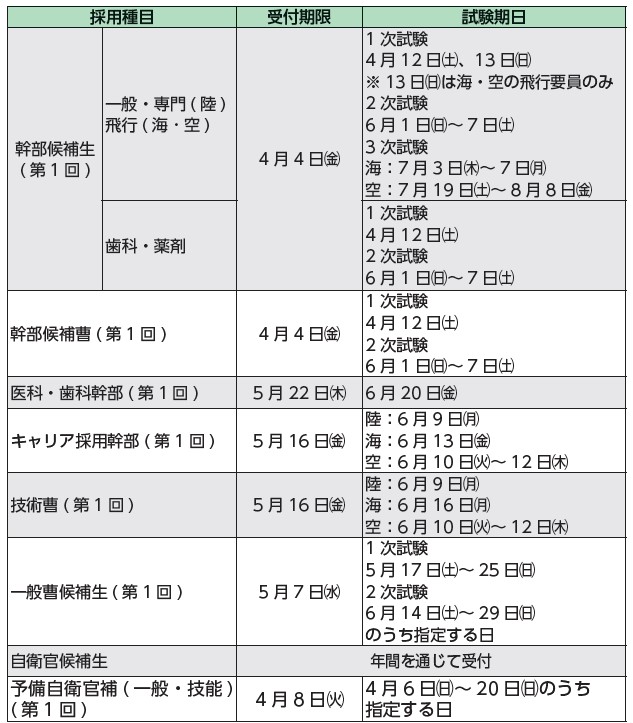 | 採用種目 | | 受付期限 | 試験期日 |
|---|---|---|---|
| 幹部候補生（第１回） | 一般・専門（陸）飛行（海・空） | ４月４日㈮ | １次試験 ４月12日㈯、13日㈰ ※13日㈰は海・空の飛行要員のみ ２次試験 ６月１日㈰～７日㈯ ３次試験 海：７月３日㈭～７日㈪ 空：７月19日㈯～８月８日㈮ |
| | 歯科・薬剤 | | １次試験 ４月12日㈯ ２次試験 ６月１日㈰～７日㈯ |
| 幹部候補曹（第１回） | | ４月４日㈮ | １次試験 ４月12日㈯ ２次試験 ６月１日㈰～７日㈯ |
| 医科・歯科幹部（第１回） | | ５月22日㈭ | ６月20日㈮ |
| キャリア採用幹部（第１回） | | ５月16日㈮ | 陸：６月９日㈪ 海：６月13日㈮ 空：６月10日㈫～12日㈭ |
| 技術曹（第１回） | | ５月16日㈮ | 陸：６月９日㈪ 海：６月16日㈪ 空：６月10日㈫～12日㈭ |
| 一般曹候補生（第１回） | | ５月７日㈬ | １次試験 ５月17日㈯～25日㈰ ２次試験 ６月14日㈯～29日㈰ のうち指定する日 |
| 自衛官候補生 | | 年間を通じて受付 | |
| 予備自衛官補（一般・技能）（第１回） | | ４月８日㈫ | ４月６日㈰～20日㈰のうち指定する日 |